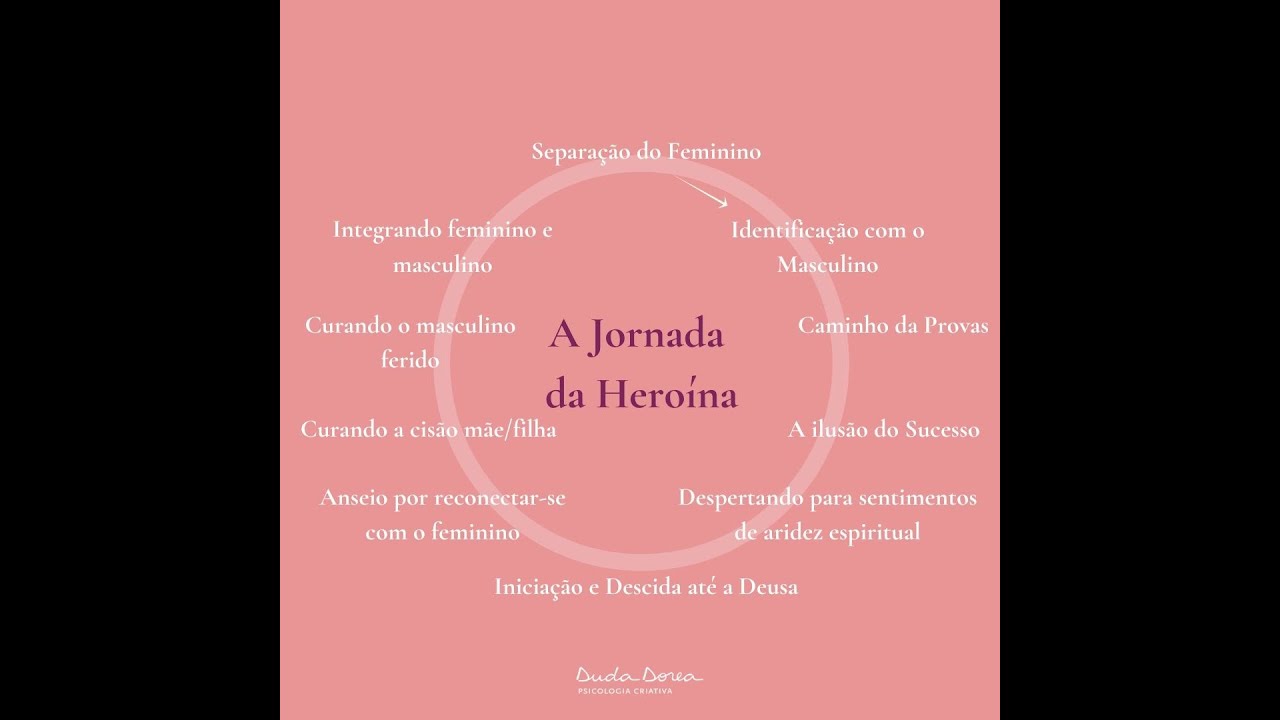 A Jornada da Heroína

Separação do Feminino

Identificação com o Masculino

Caminho da Provas

A ilusão do Sucesso

Despertando para sentimentos de aridez espiritual

Iniciação e Descida até a Deusa

Anseio por reconectar-se com o feminino

Curando a cisão mãe/filha

Curando o masculino ferido

Integrando feminino e masculino

Duda Dorea
PSICOLOGIA CRIATIVA